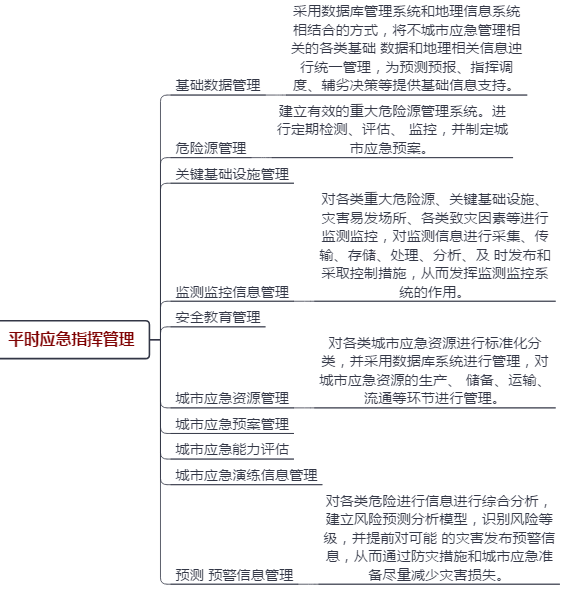 平时应急指挥管理

基础数据管理
采用数据库管理系统和地理信息系统相结合的方式，将不城市应急管理相关的各类基础 数据和地理相关信息迚行统一管理，为预测预报、指挥调度、辅劣决策等提供基础信息支持。

危险源管理
建立有效的重大危险源管理系统。进行定期检测、评估、 监控，并制定城市应急预案。

关键基础设施管理

监测监控信息管理
对各类重大危险源、关键基础设施、灾害易发场所、各类致灾因素等进行监测监控，对监测信息进行采集、传输、存储、处理、分析、及 时发布和采取控制措施，从而发挥监测监控系统的作用。

安全教育管理

城市应急资源管理
对各类城市应急资源进行标准化分类，并采用数据库系统进行管理，对城市应急资源的生产、 储备、运输、流通等环节进行管理。

城市应急预案管理

城市应急能力评估

城市应急演练信息管理

预测 预警信息管理
对各类危险进行信息进行综合分析，建立风险预测分析模型，识别风险等级，并提前对可能 的灾害发布预警信息，从而通过防灾措施和城市应急准备尽量减少灾害损失。